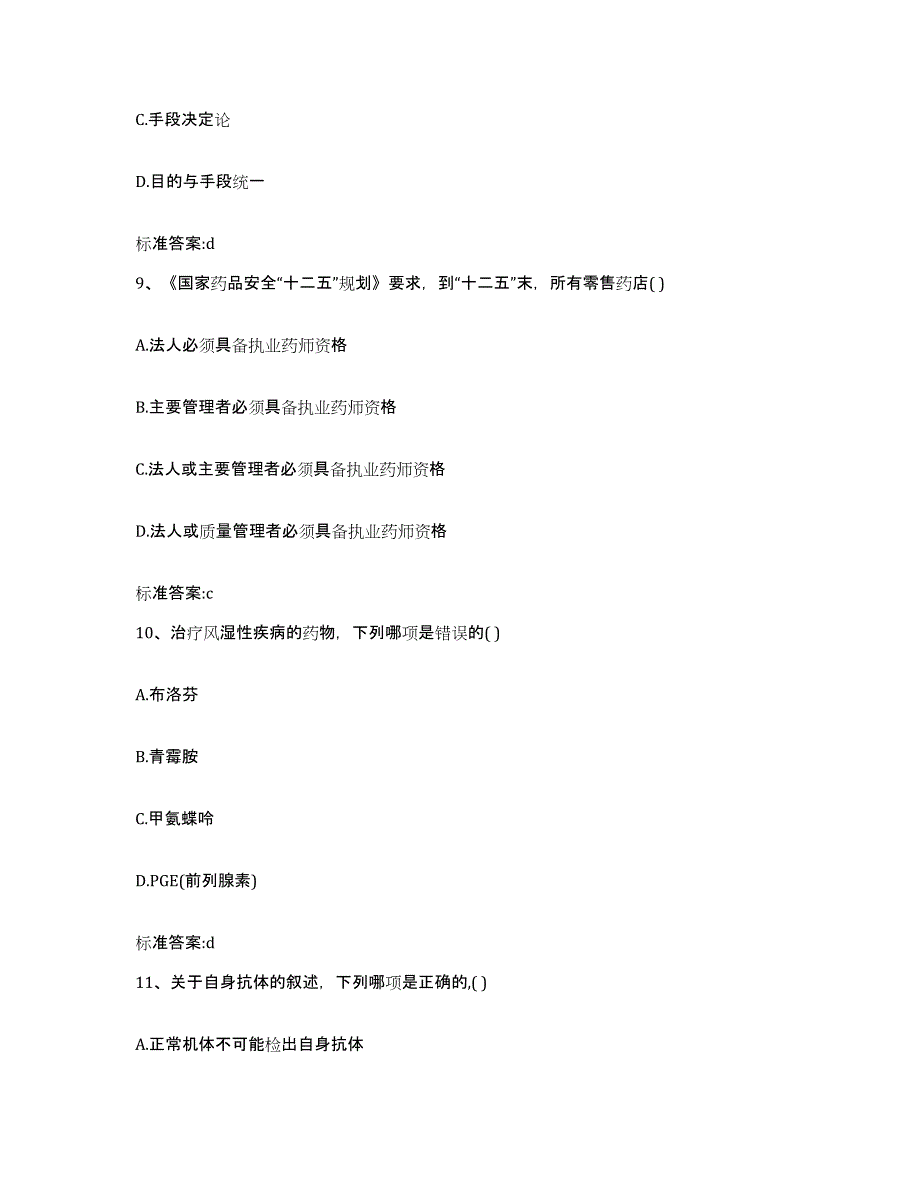 C.手段决定论

D.目的与手段统一

标准答案:d

9、《国家药品安全“十二五”规划》要求，到“十二五”末，所有零售药店( )

A.法人必须具备执业药师资格

B.主要管理者必须具备执业药师资格

C.法人或主要管理者必须具备执业药师资格

D.法人或质量管理者必须具备执业药师资格

标准答案:c

10、治疗风湿性疾病的药物，下列哪项是错误的( )

A.布洛芬

B.青霉胺

C.甲氨蝶呤

D.PGE(前列腺素)

标准答案:d

11、关于自身抗体的叙述，下列哪项是正确的,( )

A.正常机体不可能检出自身抗体